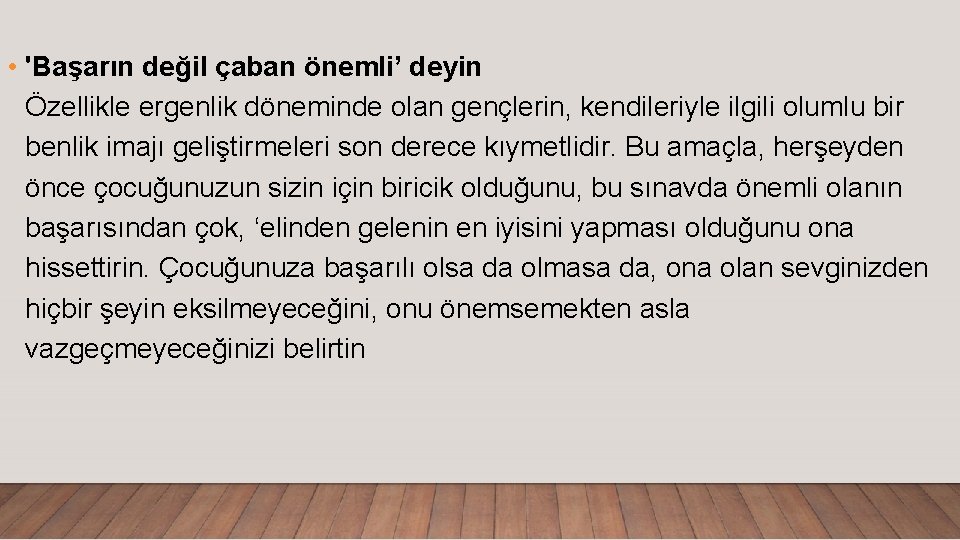 • 'Başarın değil çaban önemli’ deyin
Özellikle ergenlik döneminde olan gençlerin, kendileriyle ilgili olumlu bir benlik imajı geliştirmeleri son derece kıymetlidir. Bu amaçla, herşeyden önce çocuğunuzun sizin için biricik olduğunu, bu sınavda önemli olanın başarısından çok, ‘elinden gelenin en iyisini yapması olduğunu ona hissettirin. Çocuğunuza başarılı olsa da olmasa da, ona olan sevginizden hiçbir şeyin eksilmeyeceğini, onu önemsemekten asla vazgeçmeyeceğinizi belirtin